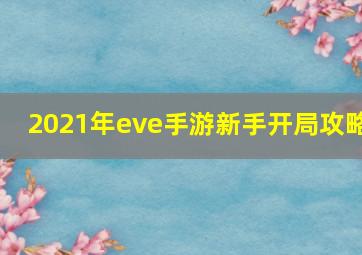 2021年eve手游新手开局攻略